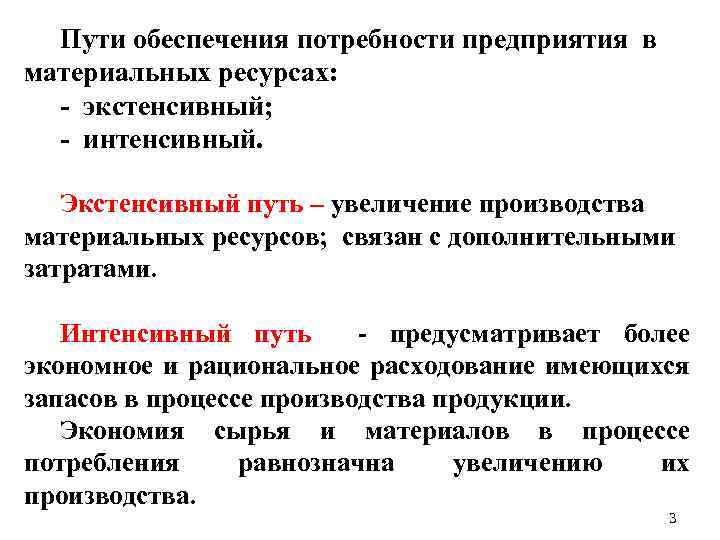 Пути обеспечения потребности предприятия в материальных ресурсах:
- экстенсивный;
- интенсивный.

Экстенсивный путь – увеличение производства материальных ресурсов; связан с дополнительными затратами.

Интенсивный путь - предусматривает более экономное и рациональное расходование имеющихся запасов в процессе производства продукции.

Экономия сырья и материалов в процессе потребления равнозначна увеличению их производства.

3